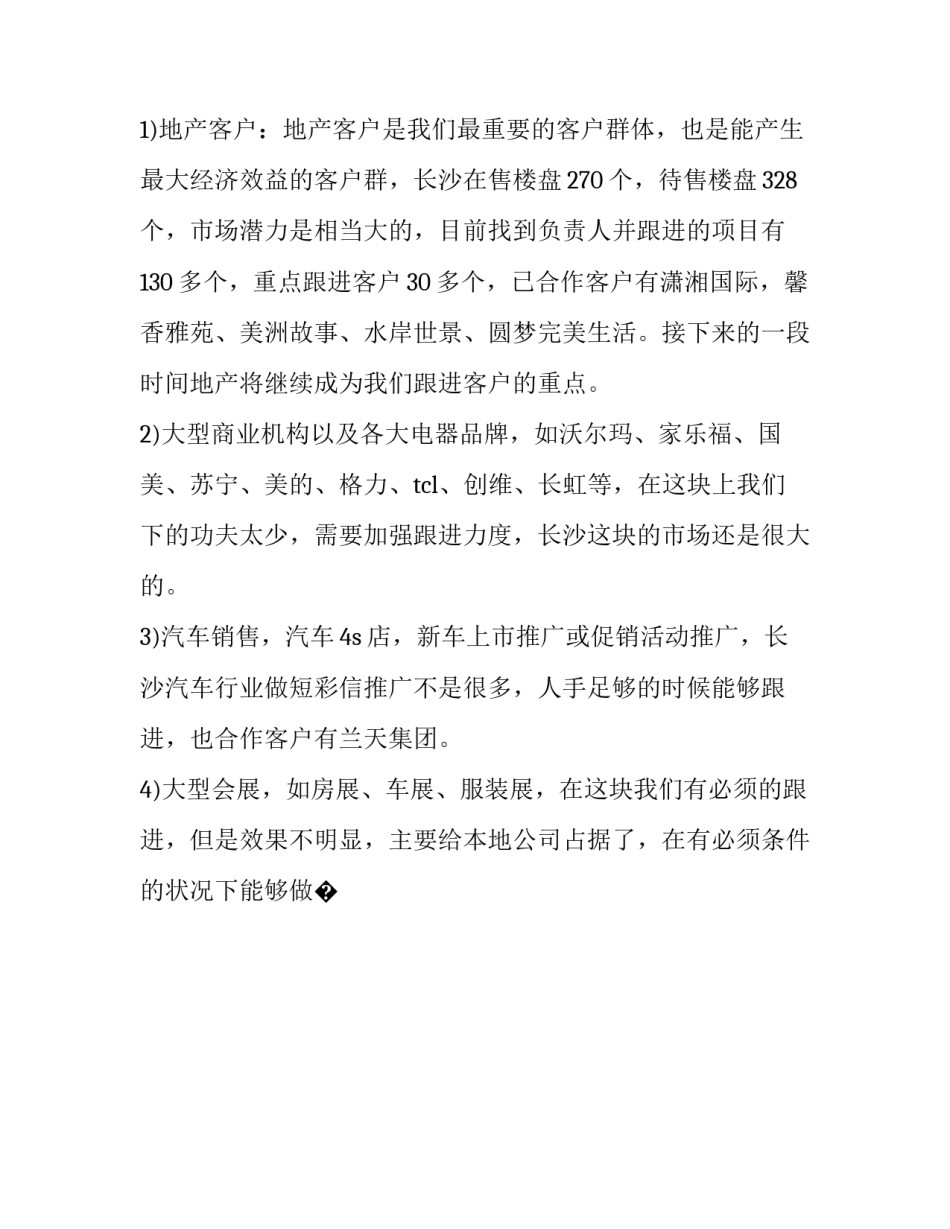 1)地产客户：地产客户是我们最重要的客户群体，也是能产生最大经济效益的客户群，长沙在售楼盘 270 个，待售楼盘 328 个，市场潜力是相当大的，目前找到负责人并跟进的项目有 130 多个，重点跟进客户 30 多个，已合作客户有潇湘国际，馨香雅苑、美洲故事、水岸世景、圆梦完美生活。接下来的一段时间地产将继续成为我们跟进客户的重点。

2)大型商业机构以及各大电器品牌，如沃尔玛、家乐福、国美、苏宁、美的、格力、tcl、创维、长虹等，在这块上我们下的功夫太少，需要加强跟进力度，长沙这块的市场还是很大的。

3)汽车销售，汽车 4s 店，新车上市推广或促销活动推广，长沙汽车行业做短彩信推广不是很多，人手足够的时候能够跟进，也合作客户有兰天集团。

4)大型会展，如房展、车展、服装展，在这块我们有必须的跟进，但是效果不明显，主要给本地公司占据了，在有必须条件的状况下能够做�